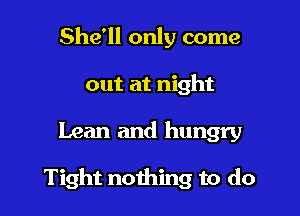 She'll only come
out at night
Lean and hungry
Tight nothing to do